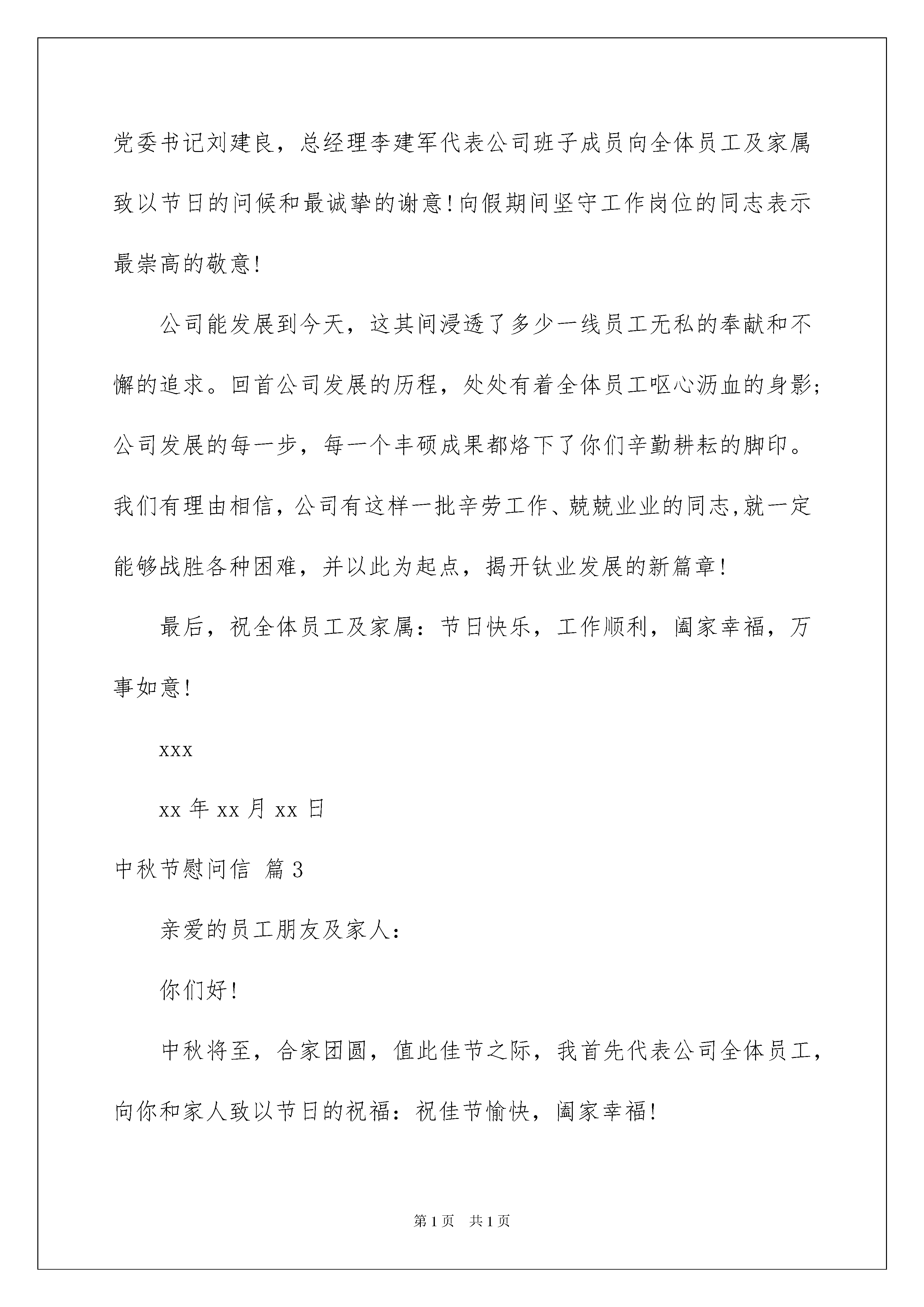 党委书记刘建良，总经理李建军代表公司班子成员向全体员工及家属致以节日的问候和最诚挚的谢意!向假期间坚守工作岗位的同志表示最崇高的敬意!

公司能发展到今天，这其间浸透了多少一线员工无私的奉献和不懈的追求。回首公司发展的历程，处处有着全体员工呕心沥血的身影;公司发展的每一步，每一个丰硕成果都烙下了你们辛勤耕耘的脚印。我们有理由相信，公司有这样一批辛劳工作、兢兢业业的同志,就一定能够战胜各种困难，并以此为起点，揭开钛业发展的新篇章!

最后，祝全体员工及家属：节日快乐，工作顺利，阖家幸福，万事如意!

xxx

xx 年 xx 月 xx 日

中秋节慰问信 篇 3

亲爱的员工朋友及家人：

你们好!

中秋将至，合家团圆，值此佳节之际，我首先代表公司全体员工，向你和家人致以节日的祝福：祝佳节愉快，阖家幸福!

第 1 页 共 1 页